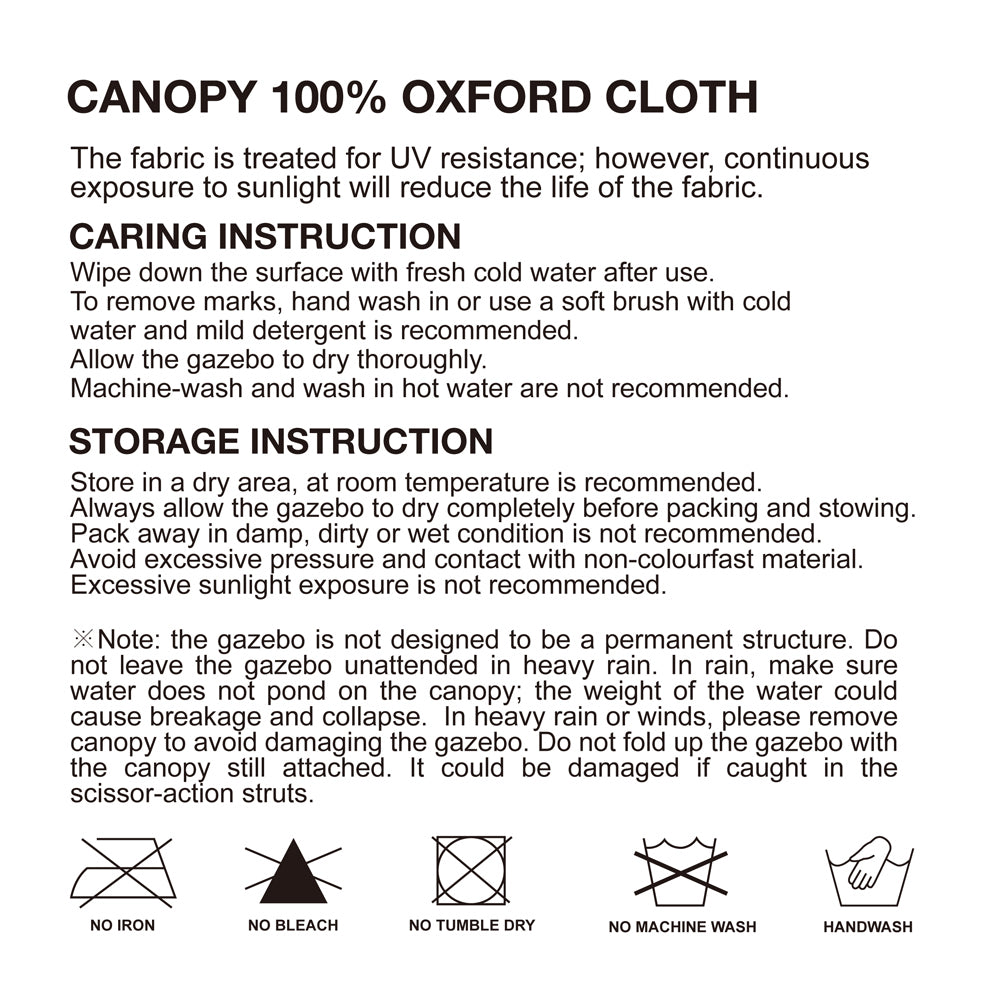 CANOPY 100% OXFORD CLOTH

The fabric is treated for UV resistance; however, continuous exposure to sunlight will reduce the life of the fabric.

CARING INSTRUCTION

Wipe down the surface with fresh cold water after use.
To remove marks, hand wash in or use a soft brush with cold water and mild detergent is recommended.
Allow the gazebo to dry thoroughly.
Machine-wash and wash in hot water are not recommended.

STORAGE INSTRUCTION

Store in a dry area, at room temperature is recommended.
Always allow the gazebo to dry completely before packing and stowing.
Pack away in damp, dirty or wet condition is not recommended.
Avoid excessive pressure and contact with non-colourfast material.
Excessive sunlight exposure is not recommended.

※Note: the gazebo is not designed to be a permanent structure. Do not leave the gazebo unattended in heavy rain. In rain, make sure water does not pond on the canopy; the weight of the water could cause breakage and collapse. In heavy rain or winds, please remove canopy to avoid damaging the gazebo. Do not fold up the gazebo with the canopy still attached. It could be damaged if caught in the scissor-action struts.

NO IRON NO BLEACH NO TUMBLE DRY NO MACHINE WASH HANDWASH